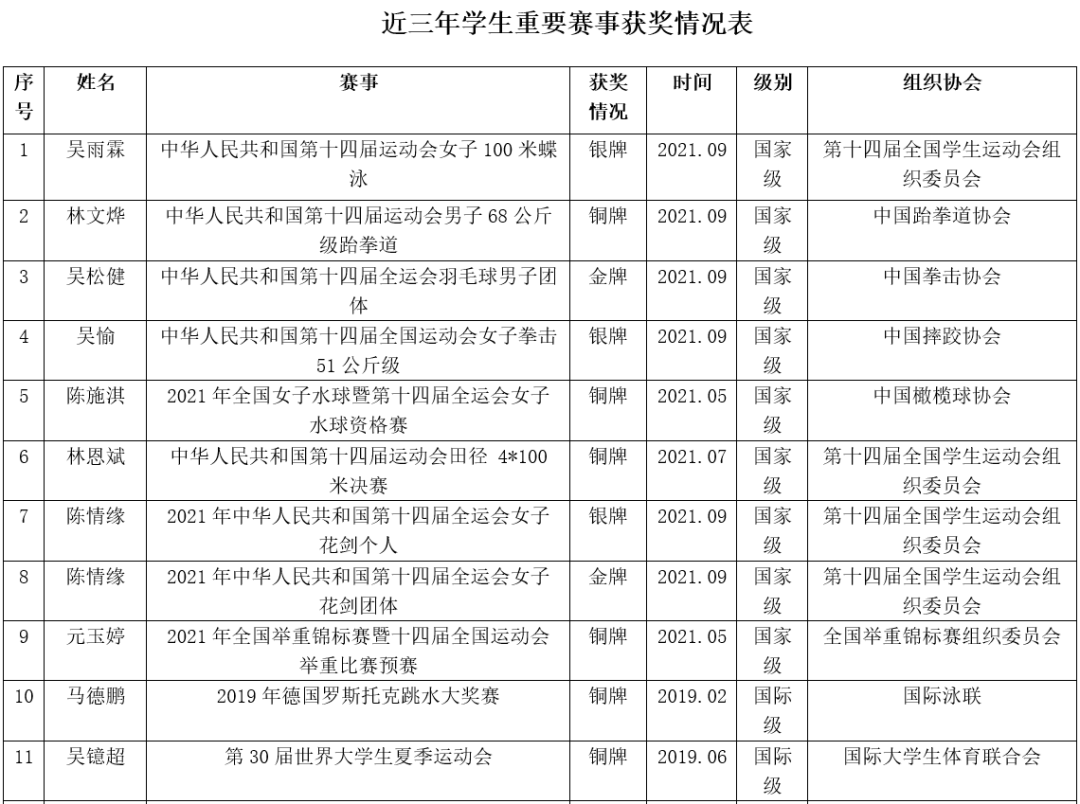 近三年学生重要赛事获奖情况表

| 序号 | 姓名 | 赛事 | 获奖情况 | 时间 | 级别 | 组织协会 |
|---|---|---|---|---|---|---|
| 1 | 吴雨霖 | 中华人民共和国第十四届运动会女子 100 米蝶泳 | 银牌 | 2021.09 | 国家级 | 第十四届全国学生运动会组织委员会 |
| 2 | 林文烨 | 中华人民共和国第十四届运动会男子 68 公斤级跆拳道 | 铜牌 | 2021.09 | 国家级 | 中国跆拳道协会 |
| 3 | 吴松健 | 中华人民共和国第十四届全运会羽毛球男子团体 | 金牌 | 2021.09 | 国家级 | 中国拳击协会 |
| 4 | 吴愉 | 中华人民共和国第十四届全国运动会女子拳击 51 公斤级 | 银牌 | 2021.09 | 国家级 | 中国摔跤协会 |
| 5 | 陈施淇 | 2021 年全国女子水球暨第十四届全运会女子水球资格赛 | 铜牌 | 2021.05 | 国家级 | 中国橄榄球协会 |
| 6 | 林恩斌 | 中华人民共和国第十四届运动会田径 4*100 米决赛 | 铜牌 | 2021.07 | 国家级 | 第十四届全国学生运动会组织委员会 |
| 7 | 陈情缘 | 2021 年中华人民共和国第十四届全运会女子花剑个人 | 银牌 | 2021.09 | 国家级 | 第十四届全国学生运动会组织委员会 |
| 8 | 陈情缘 | 2021 年中华人民共和国第十四届全运会女子花剑团体 | 金牌 | 2021.09 | 国家级 | 第十四届全国学生运动会组织委员会 |
| 9 | 元玉婷 | 2021 年全国举重锦标赛暨十四届全国运动会举重比赛预赛 | 铜牌 | 2021.05 | 国家级 | 全国举重锦标赛组织委员会 |
| 10 | 马德鹏 | 2019 年德国罗斯托克跳水大奖赛 | 铜牌 | 2019.02 | 国际级 | 国际泳联 |
| 11 | 吴镱超 | 第 30 届世界大学生夏季运动会 | 铜牌 | 2019.06 | 国际级 | 国际大学生体育联合会 |